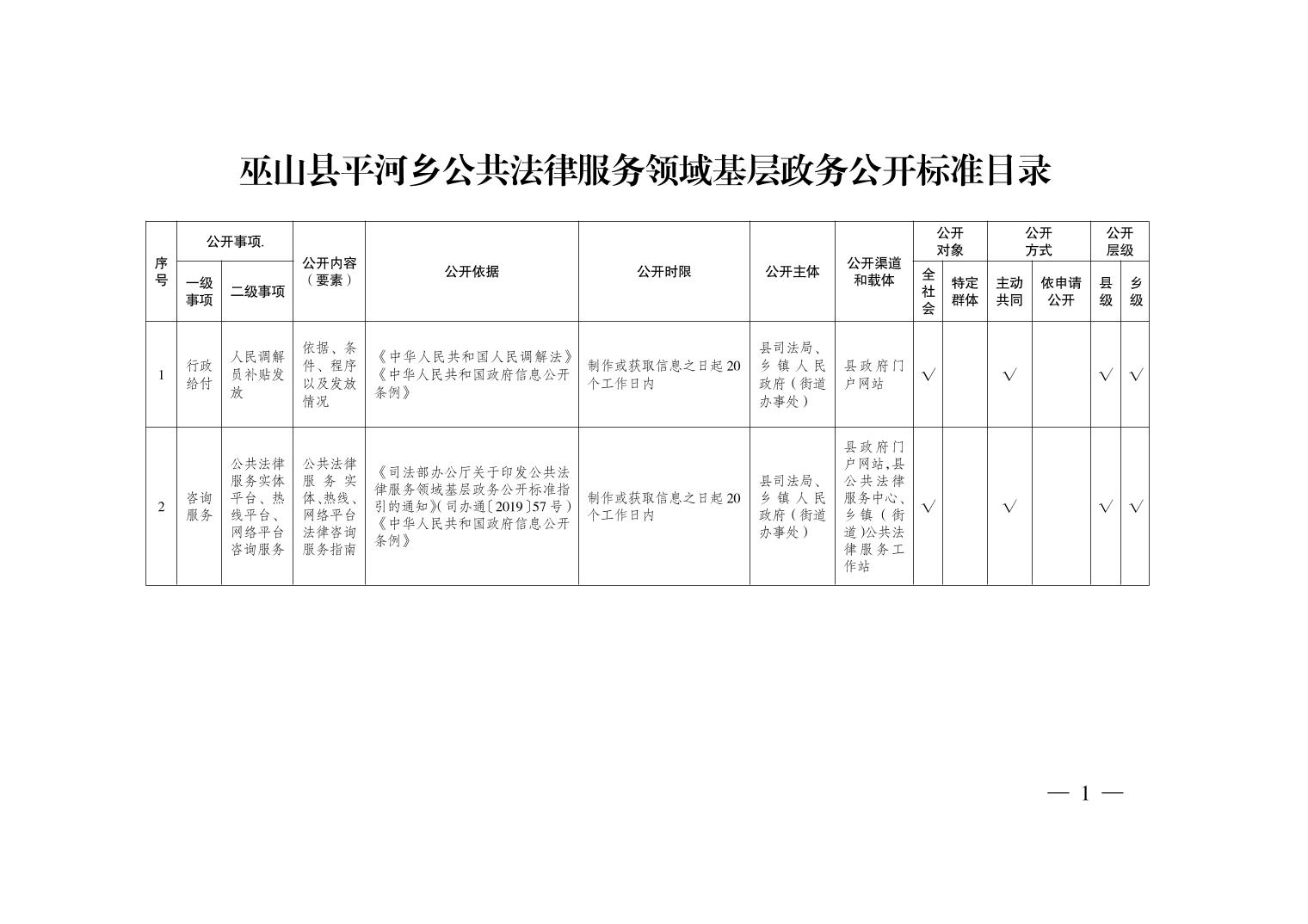 巫山县平河乡公共法律服务领域基层政务公开标准目录

| 序号 | 公开事项. 一级事项 | 公开事项. 二级事项 | 公开内容（要素） | 公开依据 | 公开时限 | 公开主体 | 公开渠道和载体 | 公开对象 全社会 | 公开对象 特定群体 | 公开方式 主动共同 | 公开方式 依申请公开 | 公开层级 县级 | 公开层级 乡级 |
|---|---|---|---|---|---|---|---|---|---|---|---|---|---|
| 1 | 行政给付 | 人民调解员补贴发放 | 依据、条件、程序以及发放情况 | 《中华人民共和国人民调解法》《中华人民共和国政府信息公开条例》 | 制作或获取信息之日起20个工作日内 | 县司法局、乡镇人民政府（街道办事处） | 县政府门户网站 | √ | | √ | | √ | √ |
| 2 | 咨询服务 | 公共法律服务实体平台、热线平台、网络平台咨询服务 | 公共法律服务实体、热线、网络平台法律咨询服务指南 | 《司法部办公厅关于印发公共法律服务领域基层政务公开标准指引的通知》(司办通〔2019〕57号)《中华人民共和国政府信息公开条例》 | 制作或获取信息之日起20个工作日内 | 县司法局、乡镇人民政府（街道办事处） | 县政府门户网站,县公共法律服务中心、乡镇（街道)公共法律服务工作站 | √ | | √ | | √ | √ |

— 1 —